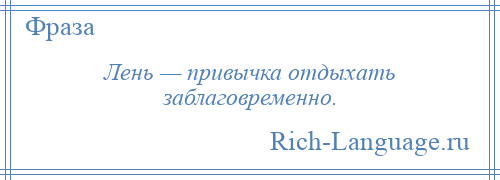 Фраза

Лень — привычка отдыхать заблаговременно.

Rich-Language.ru